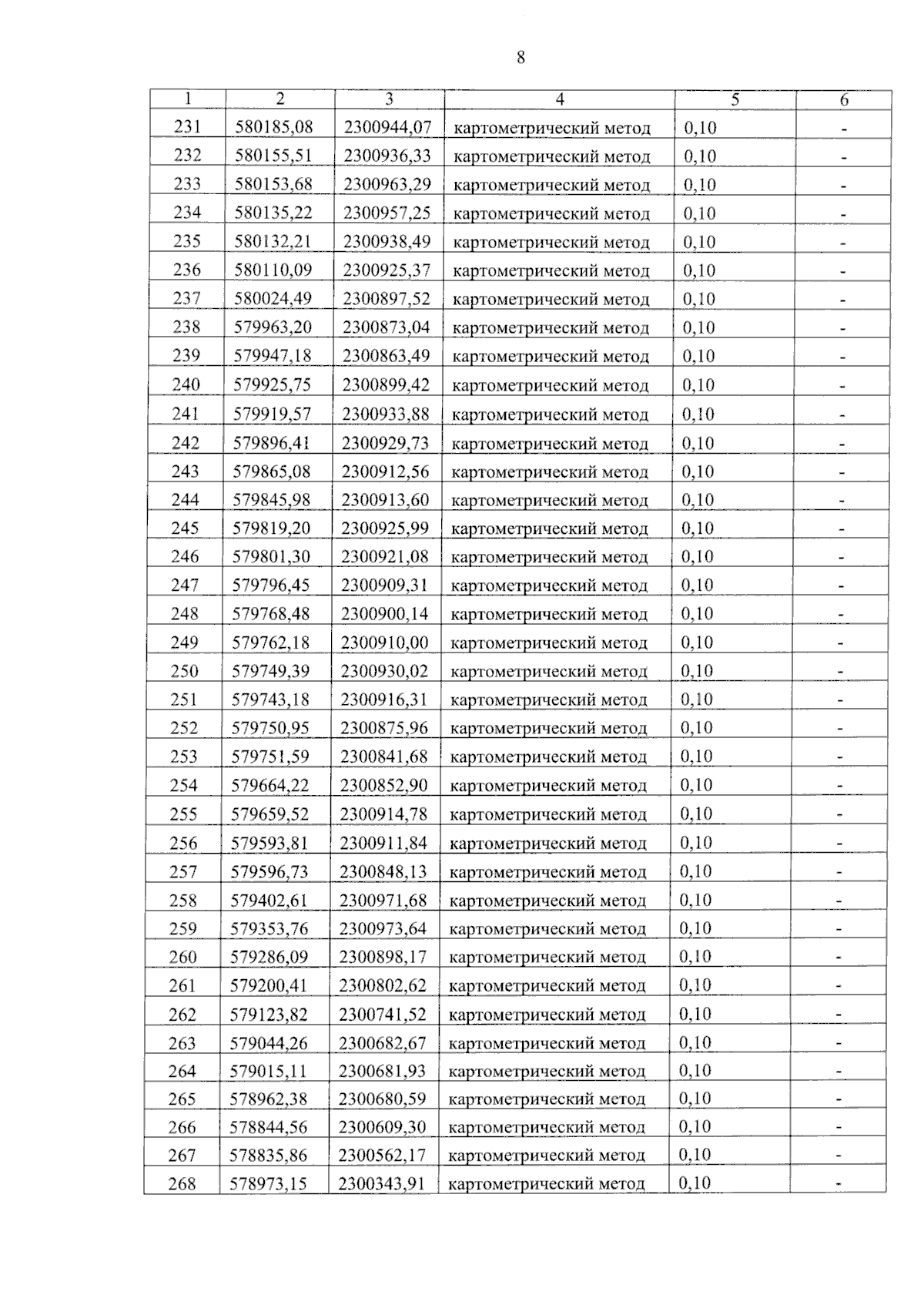 8

| 1 | 2 | 3 | 4 | 5 | 6 |
|---|---|---|---|---|---|
| 231 | 580185,08 | 2300944,07 | картометрический метод | 0,10 | - |
| 232 | 580155,51 | 2300936,33 | картометрический метод | 0,10 | - |
| 233 | 580153,68 | 2300963,29 | картометрический метод | 0,10 | - |
| 234 | 580135,22 | 2300957,25 | картометрический метод | 0,10 | - |
| 235 | 580132,21 | 2300938,49 | картометрический метод | 0,10 | - |
| 236 | 580110,09 | 2300925,37 | картометрический метод | 0,10 | - |
| 237 | 580024,49 | 2300897,52 | картометрический метод | 0,10 | - |
| 238 | 579963,20 | 2300873,04 | картометрический метод | 0,10 | - |
| 239 | 579947,18 | 2300863,49 | картометрический метод | 0,10 | - |
| 240 | 579925,75 | 2300899,42 | картометрический метод | 0,10 | - |
| 241 | 579919,57 | 2300933,88 | картометрический метод | 0,10 | - |
| 242 | 579896,41 | 2300929,73 | картометрический метод | 0,10 | - |
| 243 | 579865,08 | 2300912,56 | картометрический метод | 0,10 | - |
| 244 | 579845,98 | 2300913,60 | картометрический метод | 0,10 | - |
| 245 | 579819,20 | 2300925,99 | картометрический метод | 0,10 | - |
| 246 | 579801,30 | 2300921,08 | картометрический метод | 0,10 | - |
| 247 | 579796,45 | 2300909,31 | картометрический метод | 0,10 | - |
| 248 | 579768,48 | 2300900,14 | картометрический метод | 0,10 | - |
| 249 | 579762,18 | 2300910,00 | картометрический метод | 0,10 | - |
| 250 | 579749,39 | 2300930,02 | картометрический метод | 0,10 | - |
| 251 | 579743,18 | 2300916,31 | картометрический метод | 0,10 | - |
| 252 | 579750,95 | 2300875,96 | картометрический метод | 0,10 | - |
| 253 | 579751,59 | 2300841,68 | картометрический метод | 0,10 | - |
| 254 | 579664,22 | 2300852,90 | картометрический метод | 0,10 | - |
| 255 | 579659,52 | 2300914,78 | картометрический метод | 0,10 | - |
| 256 | 579593,81 | 2300911,84 | картометрический метод | 0,10 | - |
| 257 | 579596,73 | 2300848,13 | картометрический метод | 0,10 | - |
| 258 | 579402,61 | 2300971,68 | картометрический метод | 0,10 | - |
| 259 | 579353,76 | 2300973,64 | картометрический метод | 0,10 | - |
| 260 | 579286,09 | 2300898,17 | картометрический метод | 0,10 | - |
| 261 | 579200,41 | 2300802,62 | картометрический метод | 0,10 | - |
| 262 | 579123,82 | 2300741,52 | картометрический метод | 0,10 | - |
| 263 | 579044,26 | 2300682,67 | картометрический метод | 0,10 | - |
| 264 | 579015,11 | 2300681,93 | картометрический метод | 0,10 | - |
| 265 | 578962,38 | 2300680,59 | картометрический метод | 0,10 | - |
| 266 | 578844,56 | 2300609,30 | картометрический метод | 0,10 | - |
| 267 | 578835,86 | 2300562,17 | картометрический метод | 0,10 | - |
| 268 | 578973,15 | 2300343,91 | картометрический метод | 0,10 | - |